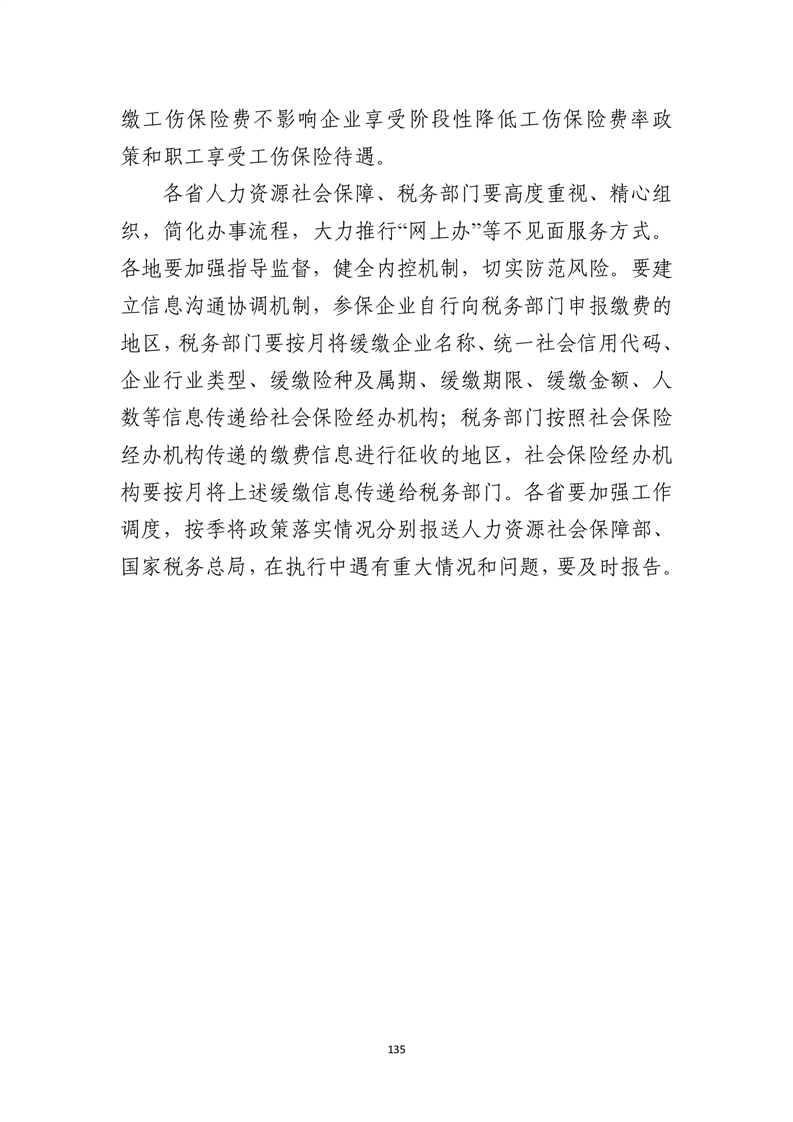 缴工伤保险费不影响企业享受阶段性降低工伤保险费率政策和职工享受工伤保险待遇。

各省人力资源社会保障、税务部门要高度重视、精心组织，简化办事流程，大力推行“网上办”等不见面服务方式。各地要加强指导监督，健全内控机制，切实防范风险。要建立信息沟通协调机制，参保企业自行向税务部门申报缴费的地区，税务部门要按月将缓缴企业名称、统一社会信用代码、企业行业类型、缓缴险种及属期、缓缴期限、缓缴金额、人数等信息传递给社会保险经办机构；税务部门按照社会保险经办机构传递的缴费信息进行征收的地区，社会保险经办机构要按月将上述缓缴信息传递给税务部门。各省要加强工作调度，按季将政策落实情况分别报送人力资源社会保障部、国家税务总局，在执行中遇有重大情况和问题，要及时报告。

135